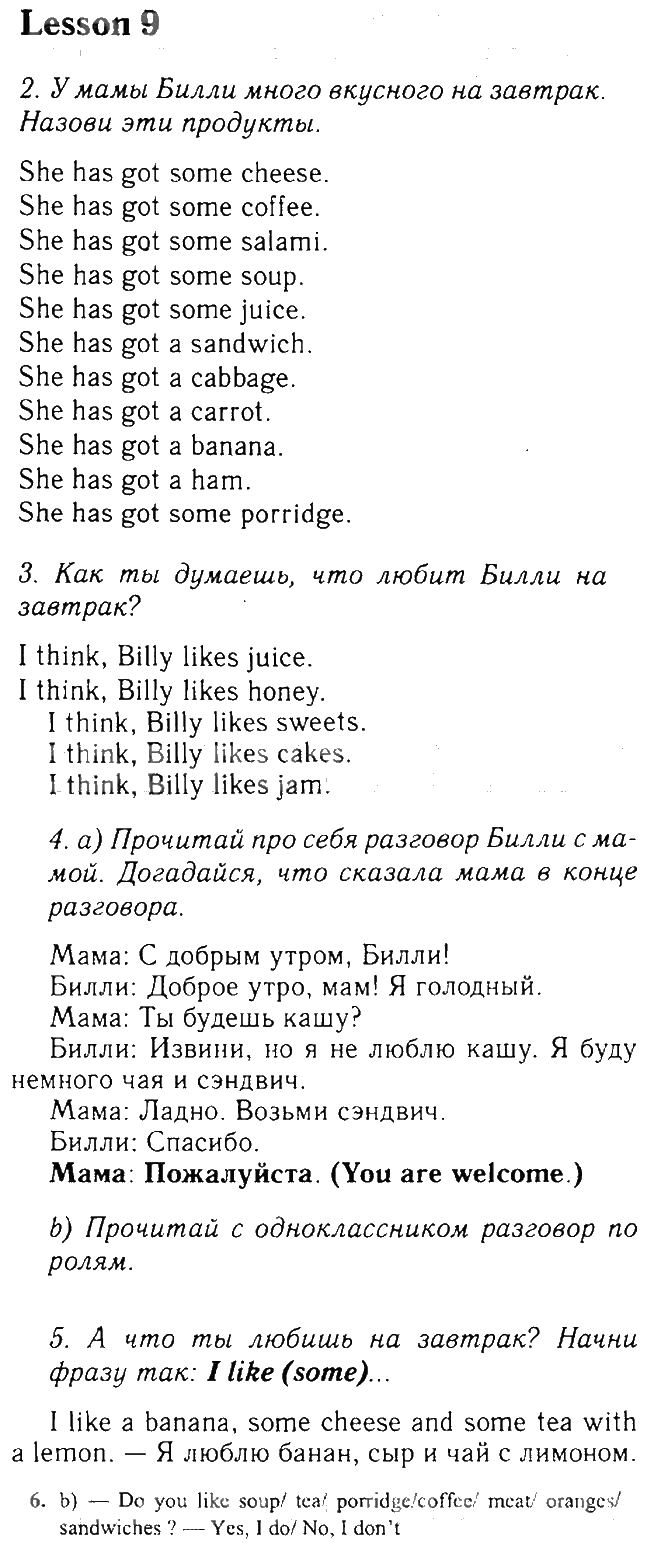 Lesson 9

2. У мамы Билли много вкусного на завтрак. Назови эти продукты.

She has got some cheese.
She has got some coffee.
She has got some salami.
She has got some soup.
She has got some juice.
She has got a sandwich.
She has got a cabbage.
She has got a carrot.
She has got a banana.
She has got a ham.
She has got some porridge.

3. Как ты думаешь, что любит Билли на завтрак?

I think, Billy likes juice.
I think, Billy likes honey.
I think, Billy likes sweets.
I think, Billy likes cakes.
I think, Billy likes jam.

4. a) Прочитай про себя разговор Билли с мамой. Догадайся, что сказала мама в конце разговора.

Мама: С добрым утром, Билли!
Билли: Доброе утро, мам! Я голодный.
Мама: Ты будешь кашу?
Билли: Извини, но я не люблю кашу. Я буду немного чая и сэндвич.
Мама: Ладно. Возьми сэндвич.
Билли: Спасибо.
Мама: Пожалуйста. (You are welcome.)

b) Прочитай с одноклассником разговор по ролям.

5. А что ты любишь на завтрак? Начни фразу так: I like (some)...

I like a banana, some cheese and some tea with a lemon. — Я люблю банан, сыр и чай с лимоном.

6. b) — Do you like soup/ tea/ porridge/coffee/ meat/ oranges/ sandwiches ? — Yes, I do/ No, I don't